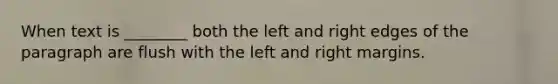 When text is ________ both the left and right edges of the paragraph are flush with the left and right margins.